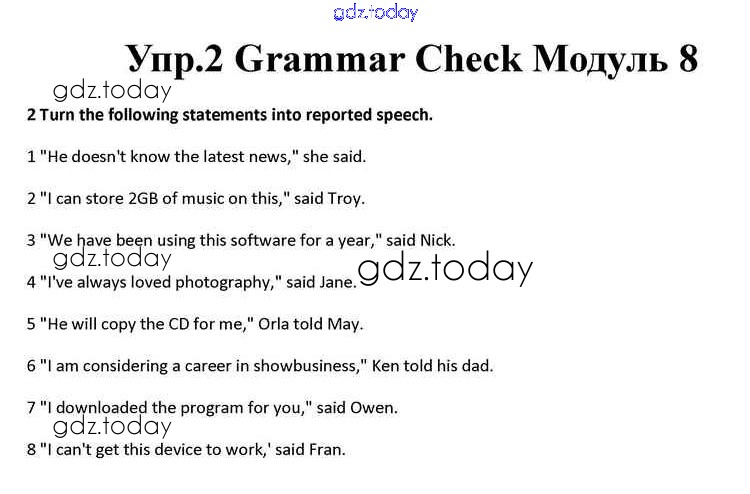 Упр.2 Grammar Check Модуль 8

2 Turn the following statements into reported speech.

1 "He doesn't know the latest news," she said.

2 "I can store 2GB of music on this," said Troy.

3 "We have been using this software for a year," said Nick.

4 "I've always loved photography," said Jane.

5 "He will copy the CD for me," Orla told May.

6 "I am considering a career in showbusiness," Ken told his dad.

7 "I downloaded the program for you," said Owen.

8 "I can't get this device to work,' said Fran.

gdz.today